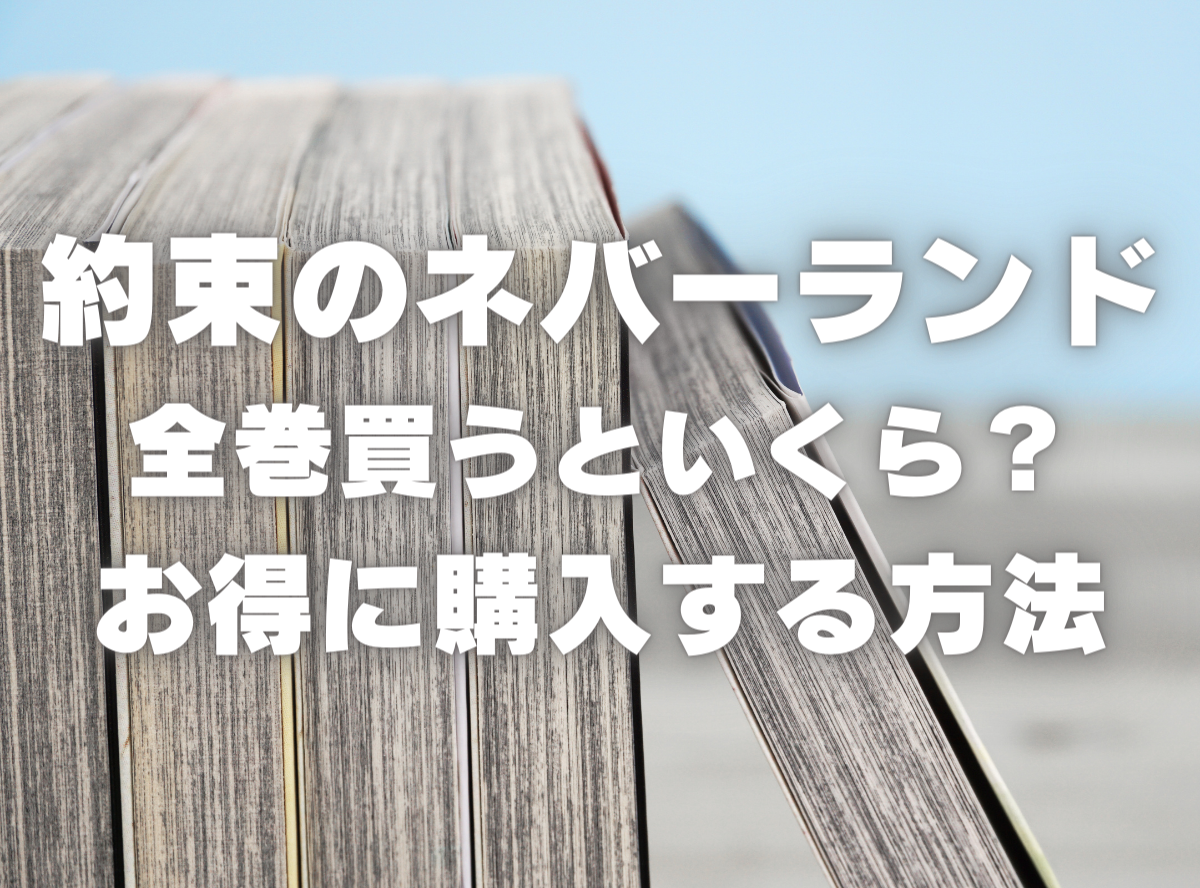 約束のネバーランド
全巻買うといくら？
お得に購入する方法